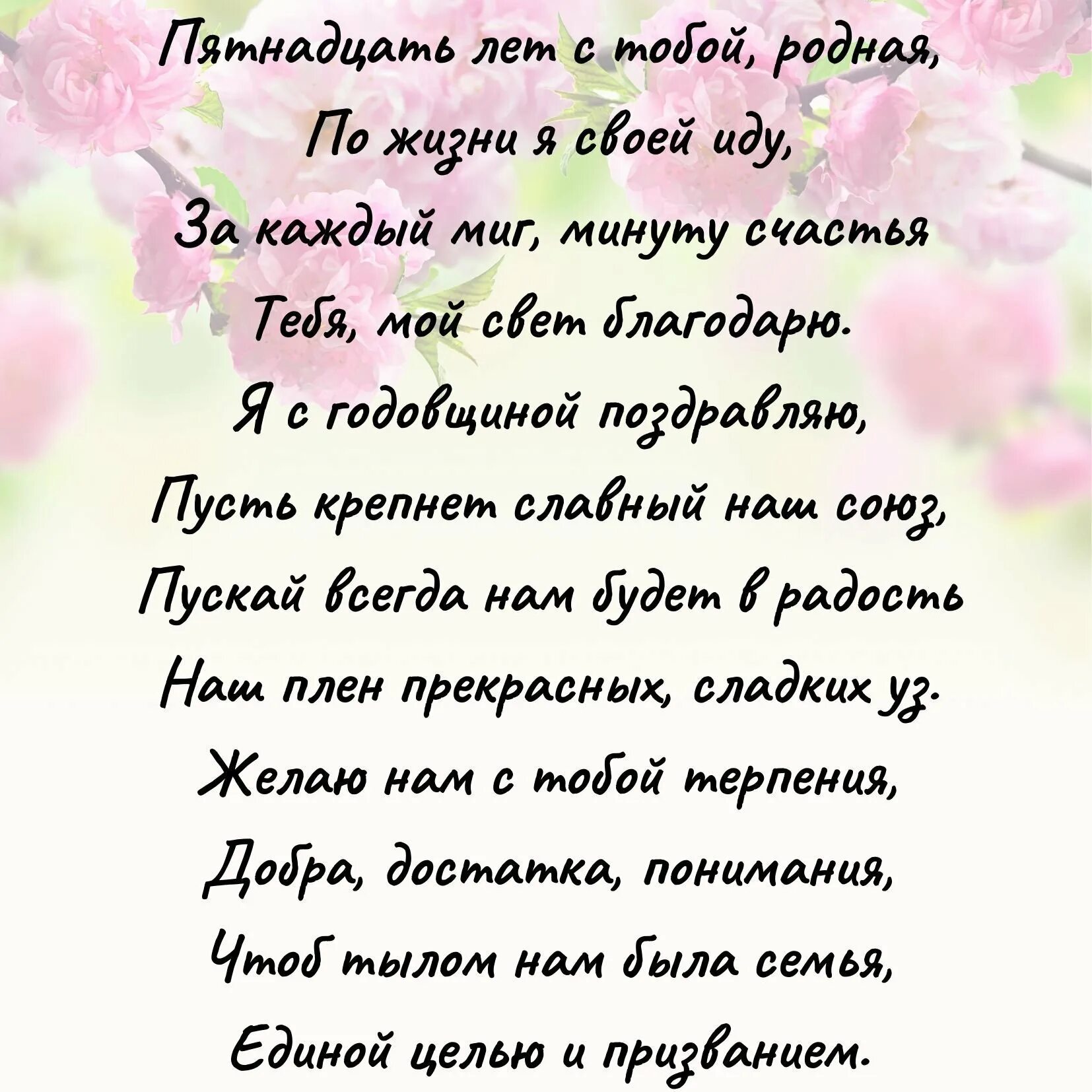 Пятнадцать лет с тобой, родная,
По жизни я своей иду,
За каждый миг, минуту счастья
Тебя, мой свет благодарю.
Я с годовщиной поздравляю,
Пусть крепнет славный наш союз,
Пускай всегда нам будет в радость
Наш плен прекрасных, сладких уз.
Желаю нам с тобой терпения,
Добра, достатка, понимания,
Чтоб тылом нам была семья,
Единой целью и призванием.